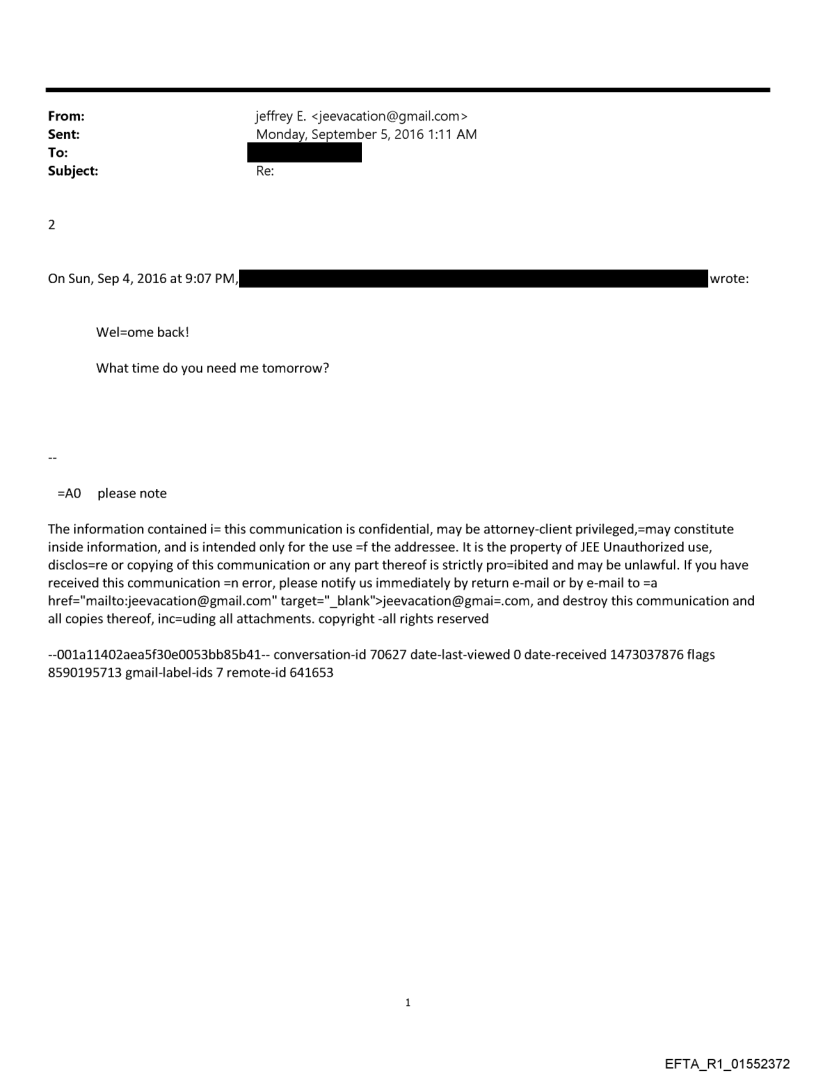 From: jeffrey E. <jeevacation@gmail.com>
Sent: Monday, September 5, 2016 1:11 AM
To:
Subject: Re:

2

On Sun, Sep 4, 2016 at 9:07 PM, wrote:

Wel=ome back!

What time do you need me tomorrow?

--

=A0 please note

The information contained i= this communication is confidential, may be attorney-client privileged,=may constitute inside information, and is intended only for the use =f the addressee. It is the property of JEE Unauthorized use, disclos=re or copying of this communication or any part thereof is strictly pro=ibited and may be unlawful. If you have received this communication =n error, please notify us immediately by return e-mail or by e-mail to =a href="mailto:jeevacation@gmail.com" target="_blank">jeevacation@gmai=.com, and destroy this communication and all copies thereof, inc=uding all attachments. copyright -all rights reserved

--001a11402aea5f30e0053bb85b41-- conversation-id 70627 date-last-viewed 0 date-received 1473037876 flags 8590195713 gmail-label-ids 7 remote-id 641653

1

EFTA_R1_01552372